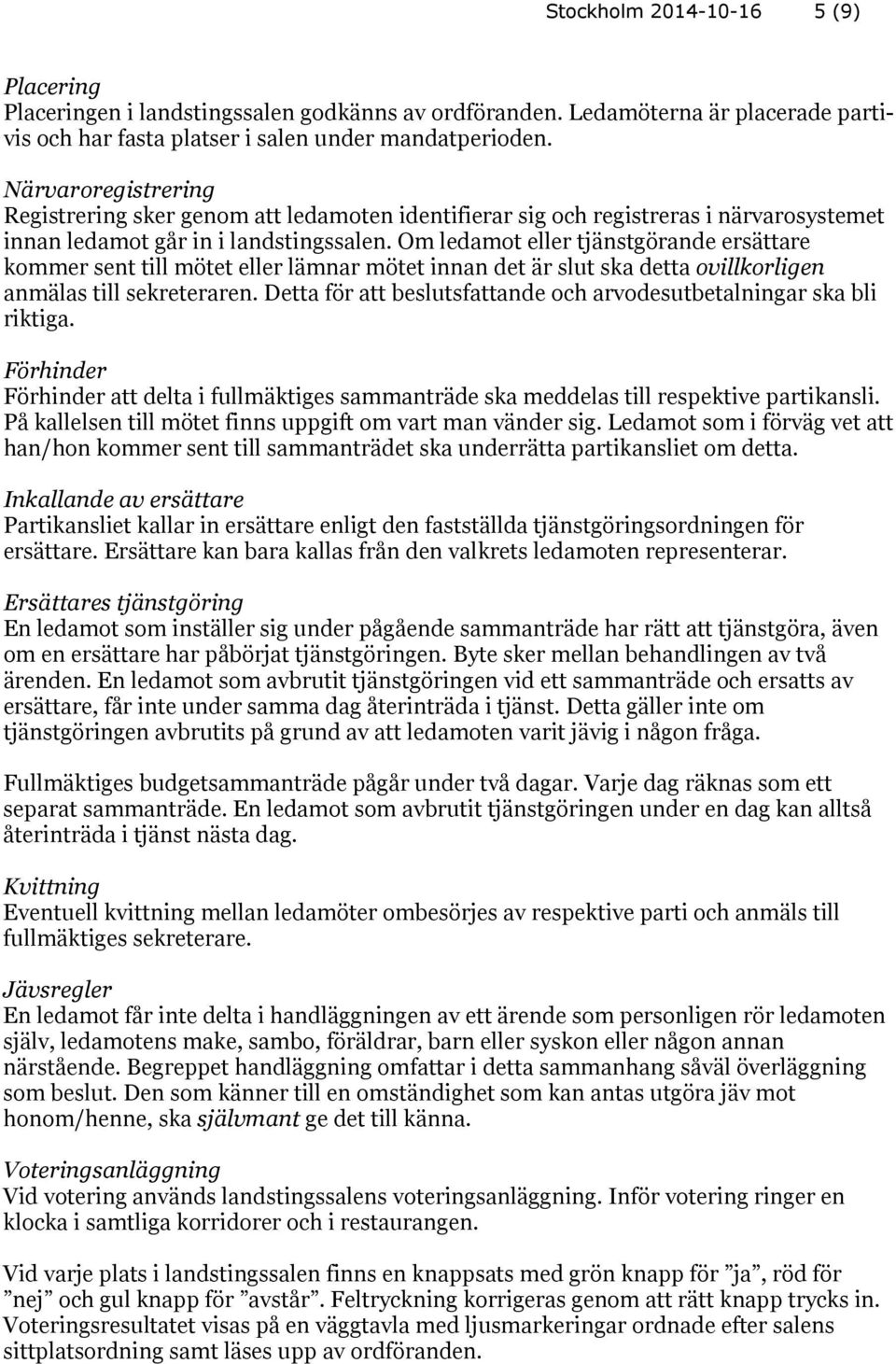 Stockholm 2014-10-16 5 (9)

Placering
Placeringen i landstingssalen godkänns av ordföranden. Ledamöterna är placerade partivis och har fasta platser i salen under mandatperioden.

Närvaroregistrering
Registrering sker genom att ledamoten identifierar sig och registreras i närvarosystemet innan ledamot går in i landstingssalen. Om ledamot eller tjänstgörande ersättare kommer sent till mötet eller lämnar mötet innan det är slut ska detta ovillkorligen anmälas till sekreteraren. Detta för att beslutsfattande och arvodesutbetalningar ska bli riktiga.

Förhinder
Förhinder att delta i fullmäktiges sammanträde ska meddelas till respektive partikansli. På kallelsen till mötet finns uppgift om vart man vänder sig. Ledamot som i förväg vet att han/hon kommer sent till sammanträdet ska underrätta partikansliet om detta.

Inkallande av ersättare
Partikansliet kallar in ersättare enligt den fastställda tjänstgöringsordningen för ersättare. Ersättare kan bara kallas från den valkrets ledamoten representerar.

Ersättares tjänstgöring
En ledamot som inställer sig under pågående sammanträde har rätt att tjänstgöra, även om en ersättare har påbörjat tjänstgöringen. Byte sker mellan behandlingen av två ärenden. En ledamot som avbrutit tjänstgöringen vid ett sammanträde och ersatts av ersättare, får inte under samma dag återinträda i tjänst. Detta gäller inte om tjänstgöringen avbrutits på grund av att ledamoten varit jävig i någon fråga.

Fullmäktiges budgetsammanträde pågår under två dagar. Varje dag räknas som ett separat sammanträde. En ledamot som avbrutit tjänstgöringen under en dag kan alltså återinträda i tjänst nästa dag.

Kvittning
Eventuell kvittning mellan ledamöter ombesörjes av respektive parti och anmäls till fullmäktiges sekreterare.

Jävsregler
En ledamot får inte delta i handläggningen av ett ärende som personligen rör ledamoten själv, ledamotens make, sambo, föräldrar, barn eller syskon eller någon annan närstående. Begreppet handläggning omfattar i detta sammanhang såväl överläggning som beslut. Den som känner till en omständighet som kan antas utgöra jäv mot honom/henne, ska självmant ge det till känna.

Voteringsanläggning
Vid votering används landstingssalens voteringsanläggning. Inför votering ringer en klocka i samtliga korridorer och i restaurangen.

Vid varje plats i landstingssalen finns en knappsats med grön knapp för ”ja”, röd för ”nej” och gul knapp för ”avstår”. Feltryckning korrigeras genom att rätt knapp trycks in. Voteringsresultatet visas på en väggtavla med ljusmarkeringar ordnade efter salens sittplatsordning samt läses upp av ordföranden.